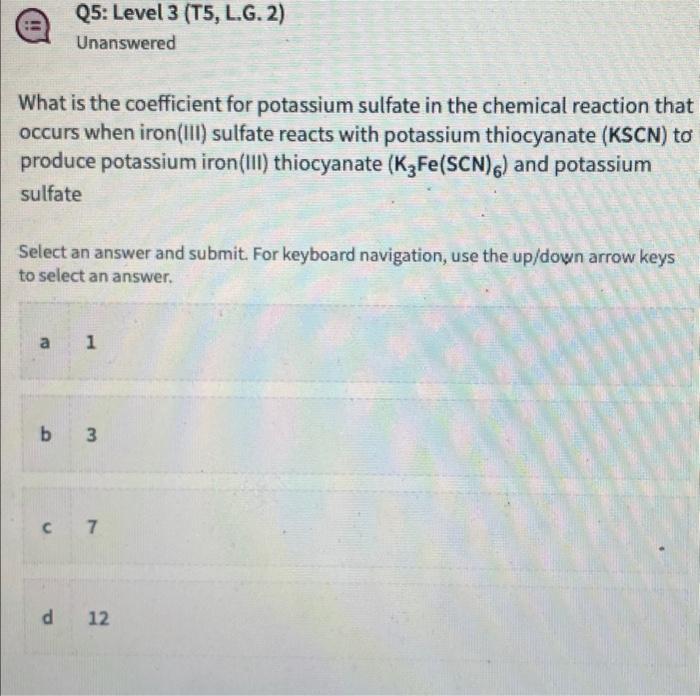 Q5: Level 3 (T5, L.G. 2)
Unanswered

What is the coefficient for potassium sulfate in the chemical reaction that occurs when iron(III) sulfate reacts with potassium thiocyanate (KSCN) to produce potassium iron(III) thiocyanate ($K_3Fe(SCN)_6$) and potassium sulfate

Select an answer and submit. For keyboard navigation, use the up/down arrow keys to select an answer.

a 1

b 3

c 7

d 12